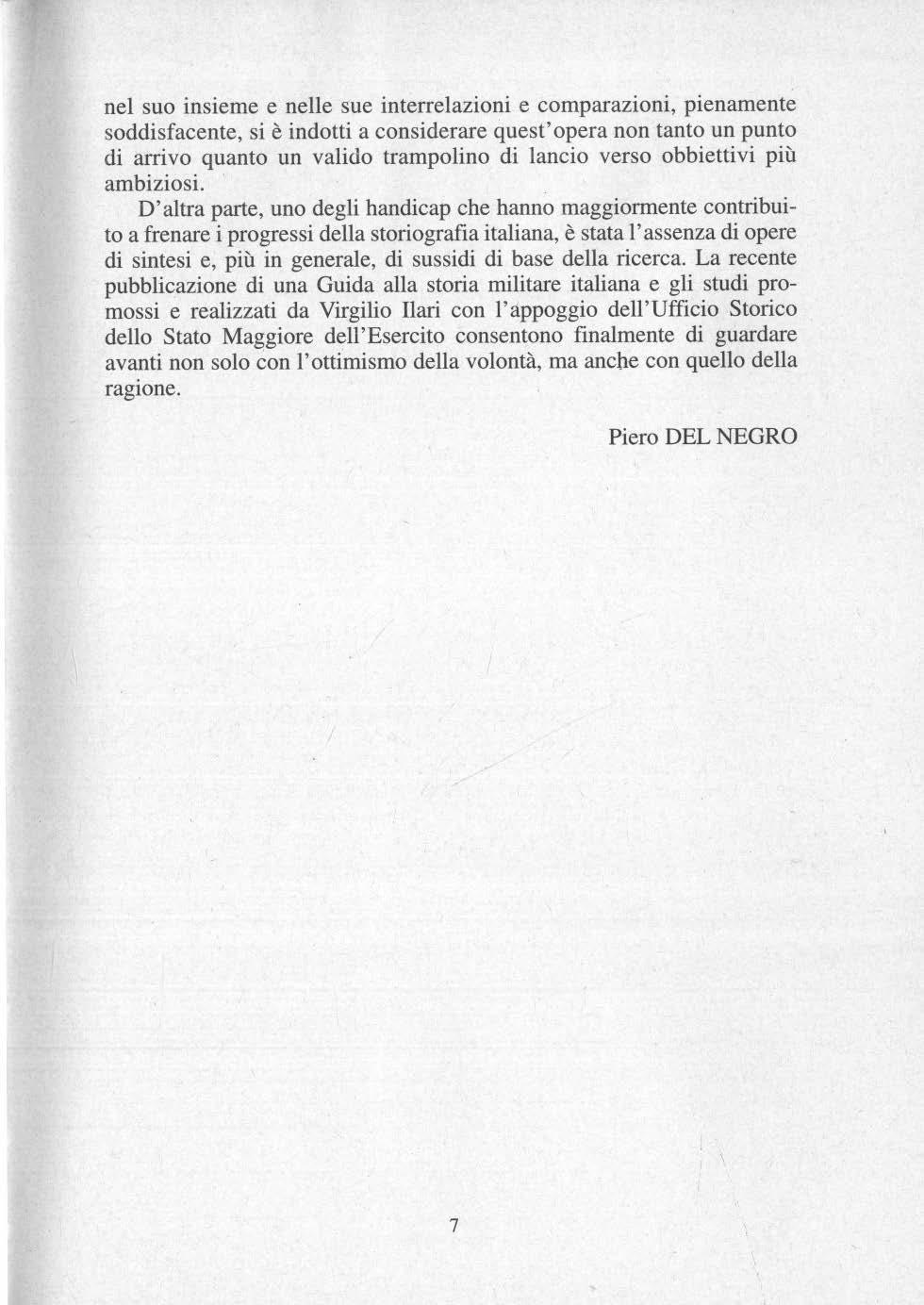 nel suo insieme e nelle sue interrelazioni e comparazioni, pienamente soddisfacente, si è indotti a considerare quest'opera non tanto un punto di arrivo quanto un valido trampolino di lancio verso obbiettivi più ambiziosi.

D'altra parte, uno degli handicap che hanno maggiormente contribuito a frenare i progressi della storiografia italiana, è stata l'assenza di opere di sintesi e, più in generale, di sussidi di base della ricerca. La recente pubblicazione di una Guida alla storia militare italiana e gli studi promossi e realizzati da Virgilio Ilari con l'appoggio dell'Ufficio Storico dello Stato Maggiore dell'Esercito consentono finalmente di guardare avanti non solo con l'ottimismo della volontà, ma anche con quello della ragione.

Piero DEL NEGRO

7